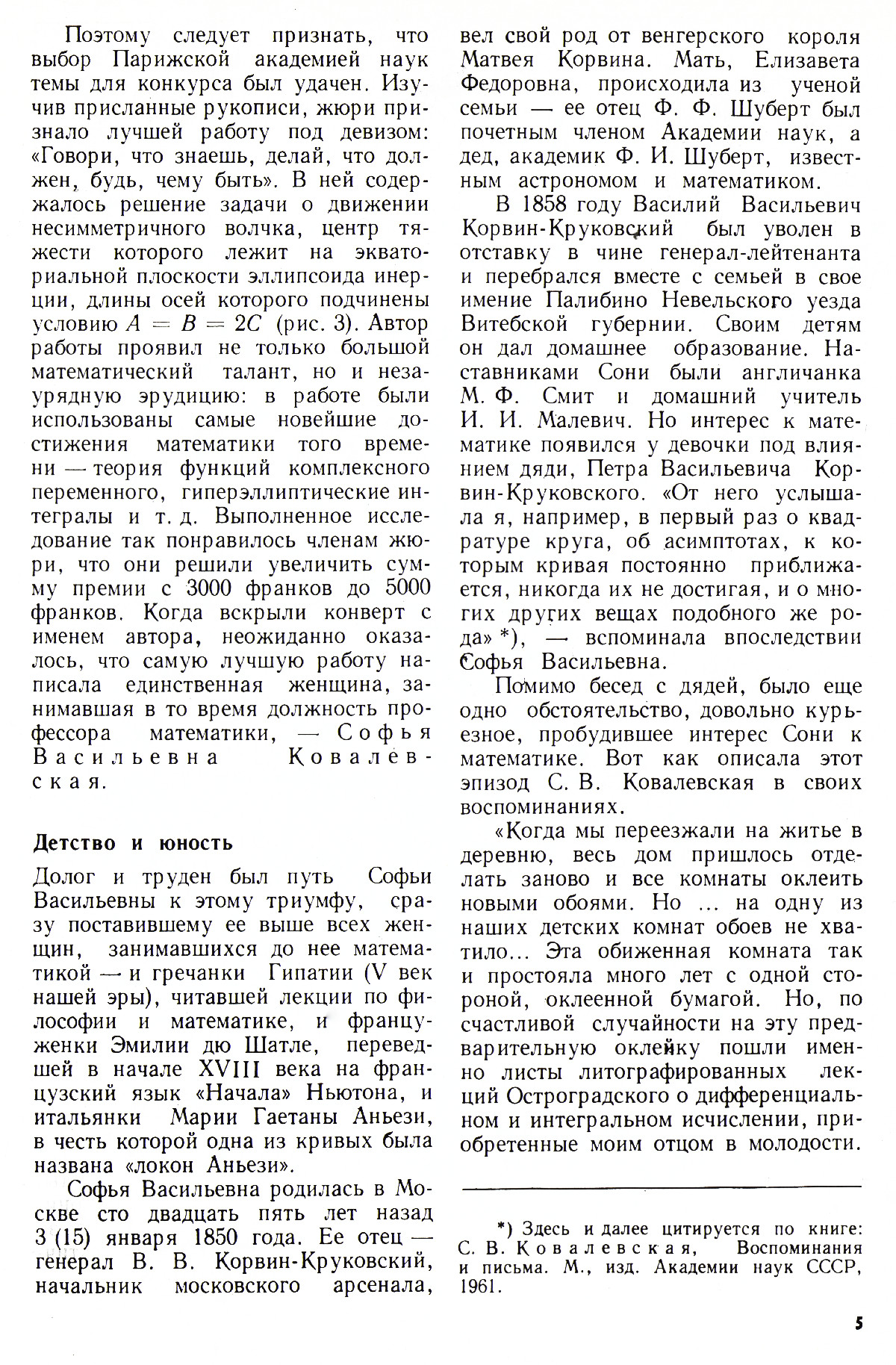 Поэтому следует признать, что выбор Парижской академией наук темы для конкурса был удачен. Изучив присланные рукописи, жюри признало лучшей работу под девизом: «Говори, что знаешь, делай, что должен, будь, чему быть». В ней содержалось решение задачи о движении несимметричного волчка, центр тяжести которого лежит на экваториальной плоскости эллипсоида инерции, длины осей которого подчинены условию $A = B = 2C$ (рис. 3). Автор работы проявил не только большой математический талант, но и незаурядную эрудицию: в работе были использованы самые новейшие достижения математики того времени — теория функций комплексного переменного, гиперэллиптические интегралы и т. д. Выполненное исследование так понравилось членам жюри, что они решили увеличить сумму премии с 3000 франков до 5000 франков. Когда вскрыли конверт с именем автора, неожиданно оказалось, что самую лучшую работу написала единственная женщина, занимавшая в то время должность профессора математики, — Софья Васильевна Ковалевская.

Детство и юность

Долог и труден был путь Софьи Васильевны к этому триумфу, сразу поставившему ее выше всех женщин, занимавшихся до нее математикой — и гречанки Гипатии (V век нашей эры), читавшей лекции по философии и математике, и француженки Эмилии дю Шатле, переведшей в начале XVIII века на французский язык «Начала» Ньютона, и итальянки Марии Гаетаны Аньези, в честь которой одна из кривых была названа «локон Аньези».

Софья Васильевна родилась в Москве сто двадцать пять лет назад 3 (15) января 1850 года. Ее отец — генерал В. В. Корвин-Круковский, начальник московского арсенала, вел свой род от венгерского короля Матвея Корвина. Мать, Елизавета Федоровна, происходила из ученой семьи — ее отец Ф. Ф. Шуберт был почетным членом Академии наук, а дед, академик Ф. И. Шуберт, известным астрономом и математиком.

В 1858 году Василий Васильевич Корвин-Круковский был уволен в отставку в чине генерал-лейтенанта и перебрался вместе с семьей в свое имение Палибино Невельского уезда Витебской губернии. Своим детям он дал домашнее образование. Наставниками Сони были англичанка М. Ф. Смит и домашний учитель И. И. Малевич. Но интерес к математике появился у девочки под влиянием дяди, Петра Васильевича Корвин-Круковского. «От него услышала я, например, в первый раз о квадратуре круга, об асимптотах, к которым кривая постоянно приближается, никогда их не достигая, и о многих других вещах подобного же рода» *), — вспоминала впоследствии Софья Васильевна.

Помимо бесед с дядей, было еще одно обстоятельство, довольно курьезное, пробудившее интерес Сони к математике. Вот как описала этот эпизод С. В. Ковалевская в своих воспоминаниях.

«Когда мы переезжали на житье в деревню, весь дом пришлось отделать заново и все комнаты оклеить новыми обоями. Но ... на одну из наших детских комнат обоев не хватило... Эта обиженная комната так и простояла много лет с одной стороной, оклеенной бумагой. Но, по счастливой случайности на эту предварительную оклейку пошли именно листы литографированных лекций Остроградского о дифференциальном и интегральном исчислении, приобретенные моим отцом в молодости.

*) Здесь и далее цитируется по книге: С. В. Ковалевская, Воспоминания и письма. М., изд. Академии наук СССР, 1961.

5